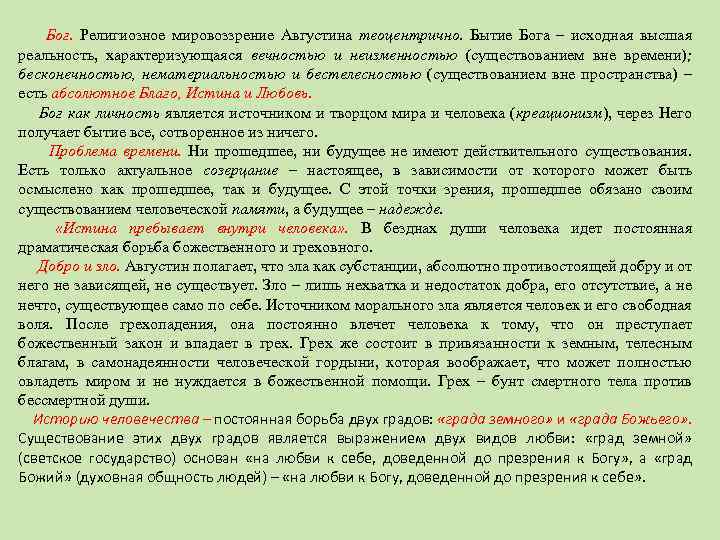 Бог. Религиозное мировоззрение Августина теоцентрично. Бытие Бога – исходная высшая реальность, характеризующаяся вечностью и неизменностью (существованием вне времени); бесконечностью, нематериальностью и бестелесностью (существованием вне пространства) – есть абсолютное Благо, Истина и Любовь.

Бог как личность является источником и творцом мира и человека (креационизм), через Него получает бытие все, сотворенное из ничего.

Проблема времени. Ни прошедшее, ни будущее не имеют действительного существования. Есть только актуальное созерцание – настоящее, в зависимости от которого может быть осмыслено как прошедшее, так и будущее. С этой точки зрения, прошедшее обязано своим существованием человеческой памяти, а будущее – надежде.

«Истина пребывает внутри человека». В безднах души человека идет постоянная драматическая борьба божественного и греховного.

Добро и зло. Августин полагает, что зла как субстанции, абсолютно противостоящей добру и от него не зависящей, не существует. Зло – лишь нехватка и недостаток добра, его отсутствие, а не нечто, существующее само по себе. Источником морального зла является человек и его свободная воля. После грехопадения, она постоянно влечет человека к тому, что он преступает божественный закон и впадает в грех. Грех же состоит в привязанности к земным, телесным благам, в самонадеянности человеческой гордыни, которая воображает, что может полностью овладеть миром и не нуждается в божественной помощи. Грех – бунт смертного тела против бессмертной души.

Историю человечества – постоянная борьба двух градов: «града земного» и «града Божьего». Существование этих двух градов является выражением двух видов любви: «град земной» (светское государство) основан «на любви к себе, доведенной до презрения к Богу», а «град Божий» (духовная общность людей) – «на любви к Богу, доведенной до презрения к себе».